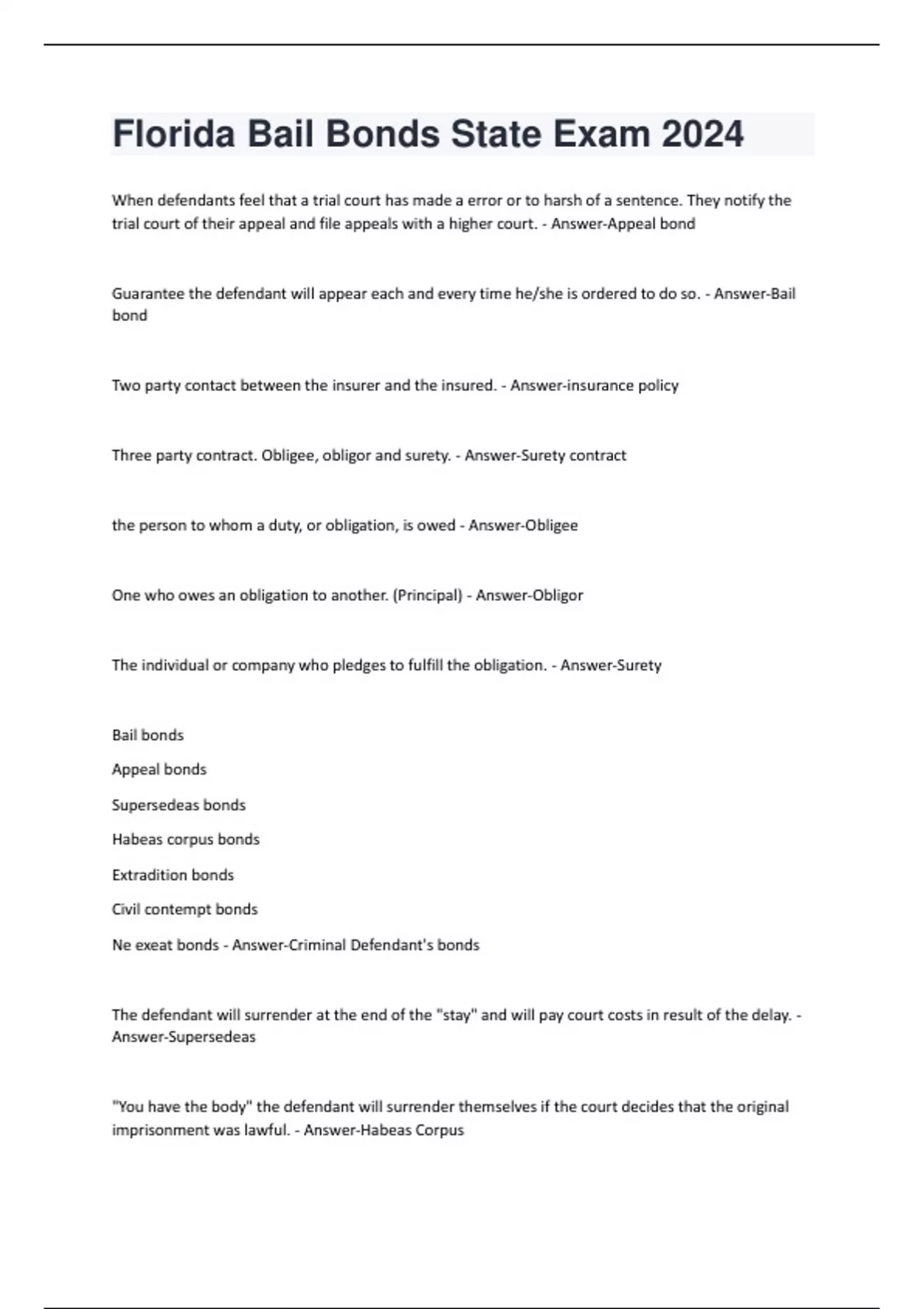 Florida Bail Bonds State Exam 2024

When defendants feel that a trial court has made a error or to harsh of a sentence. They notify the trial court of their appeal and file appeals with a higher court. - Answer-Appeal bond

Guarantee the defendant will appear each and every time he/she is ordered to do so. - Answer-Bail bond

Two party contact between the insurer and the insured. - Answer-insurance policy

Three party contract. Obligee, obligor and surety. - Answer-Surety contract

the person to whom a duty, or obligation, is owed - Answer-Obligee

One who owes an obligation to another. (Principal) - Answer-Obligor

The individual or company who pledges to fulfill the obligation. - Answer-Surety

Bail bonds

Appeal bonds

Supersedeas bonds

Habeas corpus bonds

Extradition bonds

Civil contempt bonds

Ne exeat bonds - Answer-Criminal Defendant's bonds

The defendant will surrender at the end of the "stay" and will pay court costs in result of the delay. - Answer-Supersedeas

"You have the body" the defendant will surrender themselves if the court decides that the original imprisonment was lawful. - Answer-Habeas Corpus